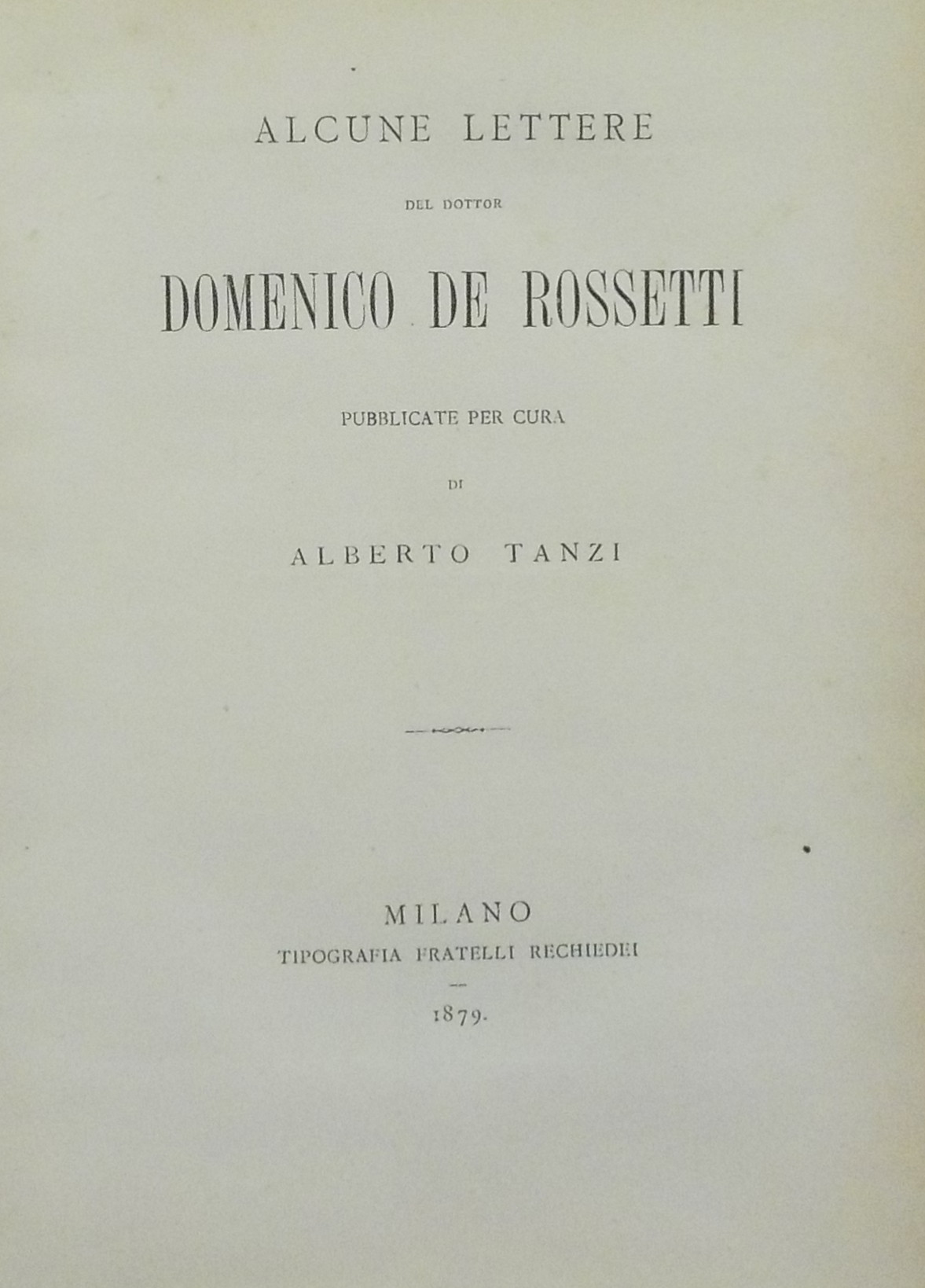 ALCUNE LETTERE

DEL DOTTOR

DOMENICO DE ROSSETTI

PUBBLICATE PER CURA

DI

ALBERTO TANZI

MILANO

TIPOGRAFIA FRATELLI RECHIEDEI

1879.